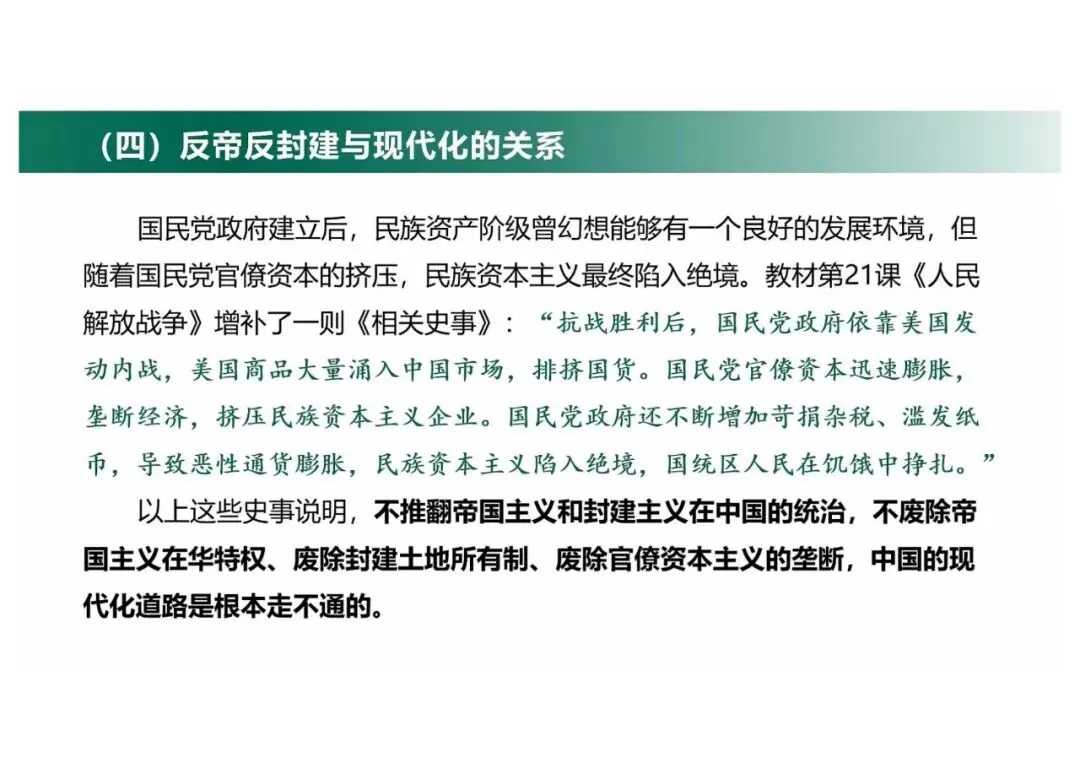 （四）反帝反封建与现代化的关系

国民党政府建立后，民族资产阶级曾幻想能够有一个良好的发展环境，但随着国民党官僚资本的挤压，民族资本主义最终陷入绝境。教材第21课《人民解放战争》增补了一则《相关史事》：“抗战胜利后，国民党政府依靠美国发动内战，美国商品大量涌入中国市场，排挤国货。国民党官僚资本迅速膨胀，垄断经济，挤压民族资本主义企业。国民党政府还不断增加苛捐杂税、滥发纸币，导致恶性通货膨胀，民族资本主义陷入绝境，国统区人民在饥饿中挣扎。”

以上这些史事说明，不推翻帝国主义和封建主义在中国的统治，不废除帝国主义在华特权、废除封建土地所有制、废除官僚资本主义的垄断，中国的现代化道路是根本走不通的。